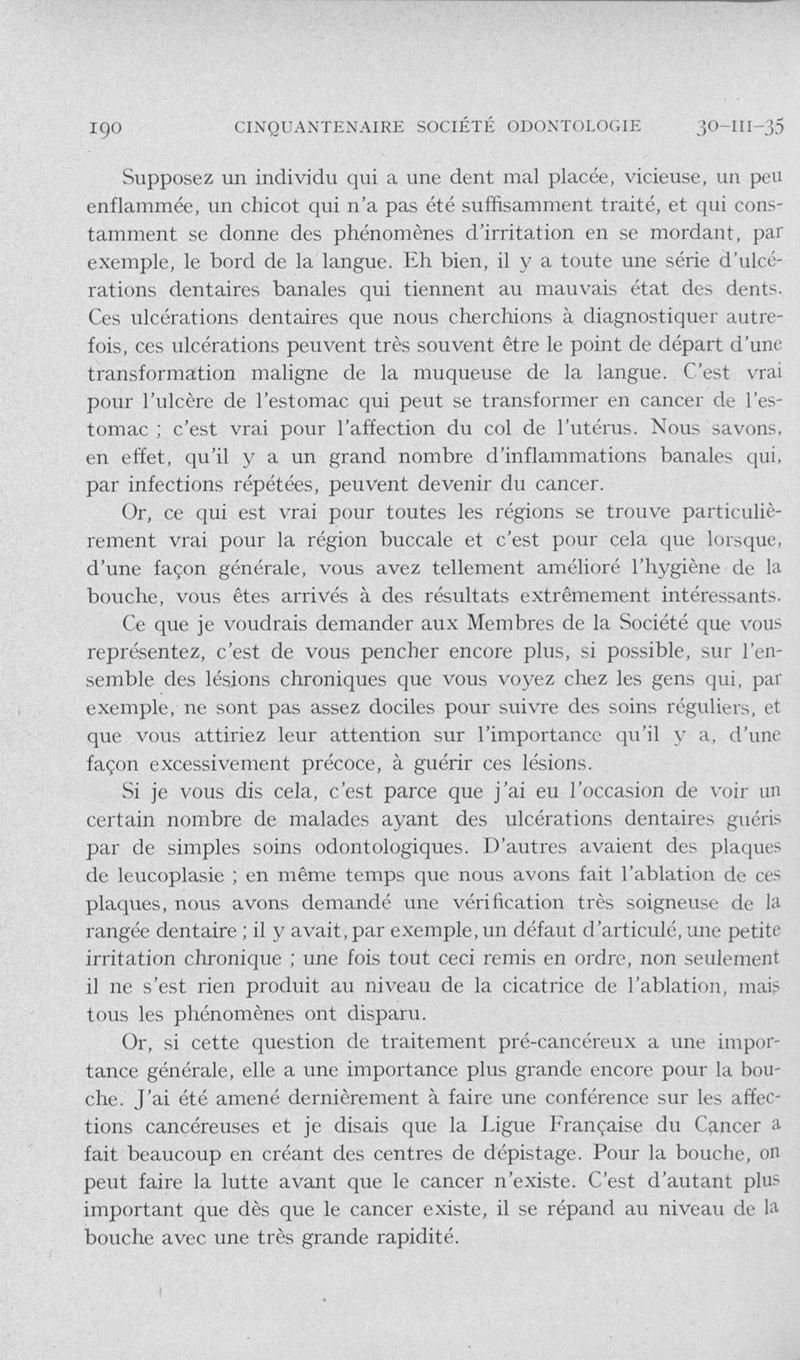 190 CINQUANTENAIRE SOCIÉTÉ ODONTOLOGIE 30-III-35

Supposez un individu qui a une dent mal placée, vicieuse, un peu enflammée, un chicot qui n'a pas été suffisamment traité, et qui constamment se donne des phénomènes d'irritation en se mordant, par exemple, le bord de la langue. Eh bien, il y a toute une série d'ulcérations dentaires banales qui tiennent au mauvais état des dents. Ces ulcérations dentaires que nous cherchions à diagnostiquer autrefois, ces ulcérations peuvent très souvent être le point de départ d'une transformation maligne de la muqueuse de la langue. C'est vrai pour l'ulcère de l'estomac qui peut se transformer en cancer de l'estomac ; c'est vrai pour l'affection du col de l'utérus. Nous savons, en effet, qu'il y a un grand nombre d'inflammations banales qui, par infections répétées, peuvent devenir du cancer.

Or, ce qui est vrai pour toutes les régions se trouve particulièrement vrai pour la région buccale et c'est pour cela que lorsque, d'une façon générale, vous avez tellement amélioré l'hygiène de la bouche, vous êtes arrivés à des résultats extrêmement intéressants.

Ce que je voudrais demander aux Membres de la Société que vous représentez, c'est de vous pencher encore plus, si possible, sur l'ensemble des lésions chroniques que vous voyez chez les gens qui, par exemple, ne sont pas assez dociles pour suivre des soins réguliers, et que vous attiriez leur attention sur l'importance qu'il y a, d'une façon excessivement précoce, à guérir ces lésions.

Si je vous dis cela, c'est parce que j'ai eu l'occasion de voir un certain nombre de malades ayant des ulcérations dentaires guéris par de simples soins odontologiques. D'autres avaient des plaques de leucoplasie ; en même temps que nous avons fait l'ablation de ces plaques, nous avons demandé une vérification très soigneuse de la rangée dentaire ; il y avait, par exemple, un défaut d'articulé, une petite irritation chronique ; une fois tout ceci remis en ordre, non seulement il ne s'est rien produit au niveau de la cicatrice de l'ablation, mais tous les phénomènes ont disparu.

Or, si cette question de traitement pré-cancéreux a une importance générale, elle a une importance plus grande encore pour la bouche. J'ai été amené dernièrement à faire une conférence sur les affections cancéreuses et je disais que la Ligue Française du Cancer a fait beaucoup en créant des centres de dépistage. Pour la bouche, on peut faire la lutte avant que le cancer n'existe. C'est d'autant plus important que dès que le cancer existe, il se répand au niveau de la bouche avec une très grande rapidité.